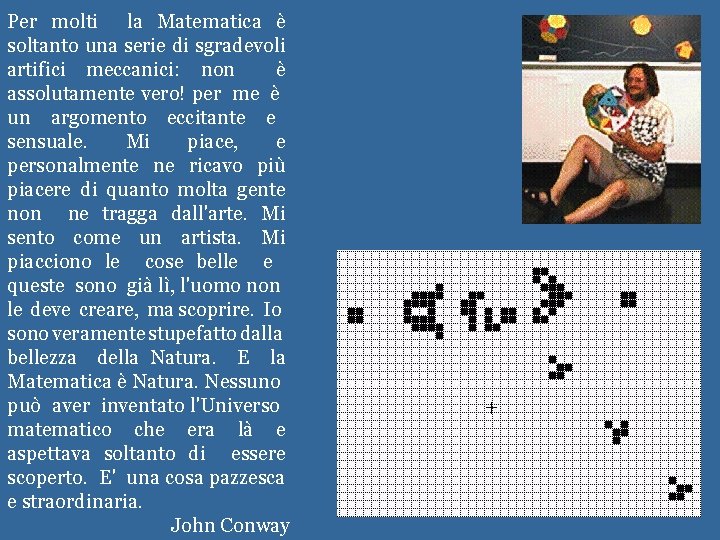 Per molti la Matematica è soltanto una serie di sgradevoli artifici meccanici: non è assolutamente vero! per me è un argomento eccitante e sensuale. Mi piace, e personalmente ne ricavo più piacere di quanto molta gente non ne tragga dall'arte. Mi sento come un artista. Mi piacciono le cose belle e queste sono già lì, l'uomo non le deve creare, ma scoprire. Io sono veramente stupefatto dalla bellezza della Natura. E la Matematica è Natura. Nessuno può aver inventato l'Universo matematico che era là e aspettava soltanto di essere scoperto. E' una cosa pazzesca e straordinaria.

John Conway